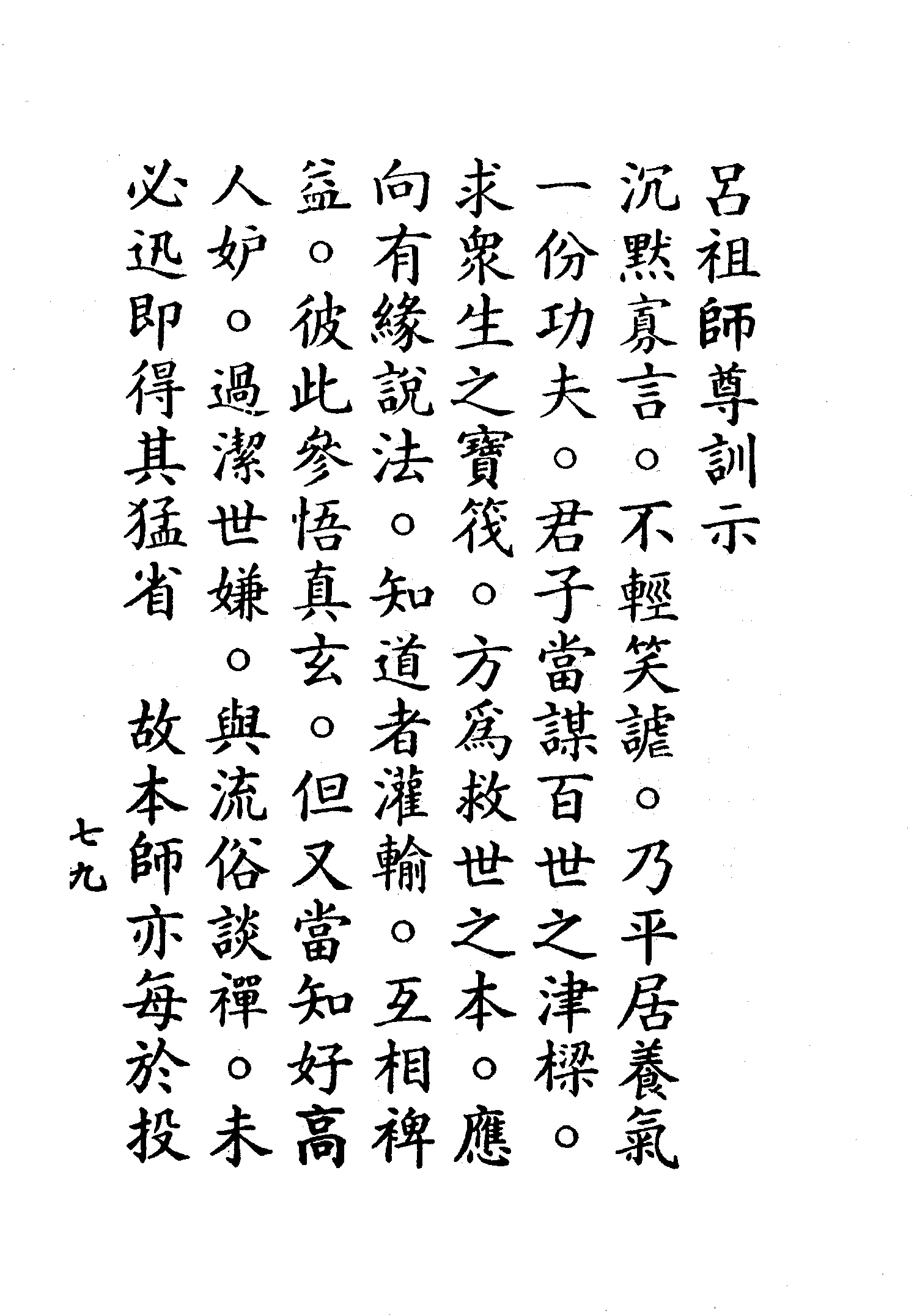 呂祖師尊訓示

沉默寡言。不輕笑謔。乃平居養氣一份功夫。君子當謀百世之津樑。求衆生之寶筏。方爲救世之本。應向有緣說法。知道者灌輸。互相裨益。彼此參悟真玄。但又當知好高人妒。過潔世嫌。與流俗談禪。未必迅即得其猛省 故本師亦每於投

七九